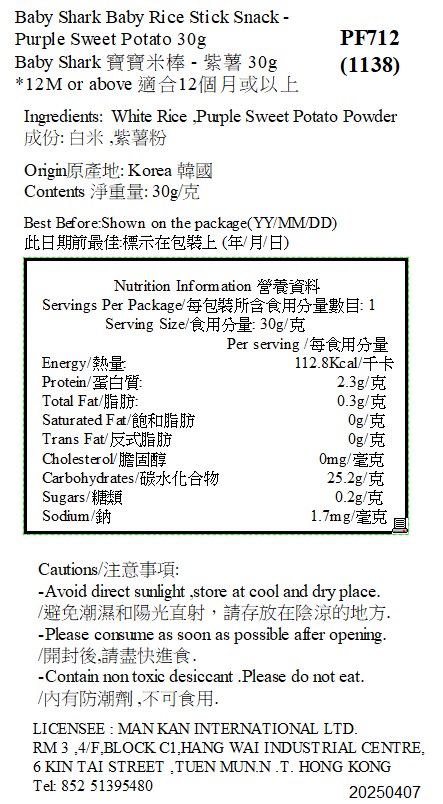 Baby Shark Baby Rice Stick Snack - Purple Sweet Potato 30g
Baby Shark 寶寶米棒 - 紫薯 30g
*12M or above 適合12個月或以上

PF712
(1138)

Ingredients: White Rice ,Purple Sweet Potato Powder
成份: 白米 ,紫薯粉

Origin原產地: Korea 韓國
Contents 淨重量: 30g/克

Best Before:Shown on the package(YY/MM/DD)
此日期前最佳:標示在包裝上 (年/月/日)

Nutrition Information 營養資料
Servings Per Package/每包裝所含食用分量數目: 1
Serving Size/食用分量: 30g/克

| | Per serving /每食用分量 |
|---|---|
| Energy/熱量 | 112.8Kcal/千卡 |
| Protein/蛋白質 | 2.3g/克 |
| Total Fat/脂肪 | 0.3g/克 |
| Saturated Fat/飽和脂肪 | 0g/克 |
| Trans Fat/反式脂肪 | 0g/克 |
| Cholesterol/膽固醇 | 0mg/毫克 |
| Carbohydrates/碳水化合物 | 25.2g/克 |
| Sugars/糖類 | 0.2g/克 |
| Sodium/鈉 | 1.7mg/毫克 |

Cautions/注意事項:
-Avoid direct sunlight ,store at cool and dry place.
/避免潮濕和陽光直射，請存放在陰涼的地方.
-Please consume as soon as possible after opening.
/開封後,請盡快進食.
-Contain non toxic desiccant .Please do not eat.
/內有防潮劑 ,不可食用.

LICENSEE : MAN KAN INTERNATIONAL LTD.
RM 3 ,4/F,BLOCK C1,HANG WAI INDUSTRIAL CENTRE,
6 KIN TAI STREET ,TUEN MUN.N .T. HONG KONG
Tel: 852 51395480

20250407